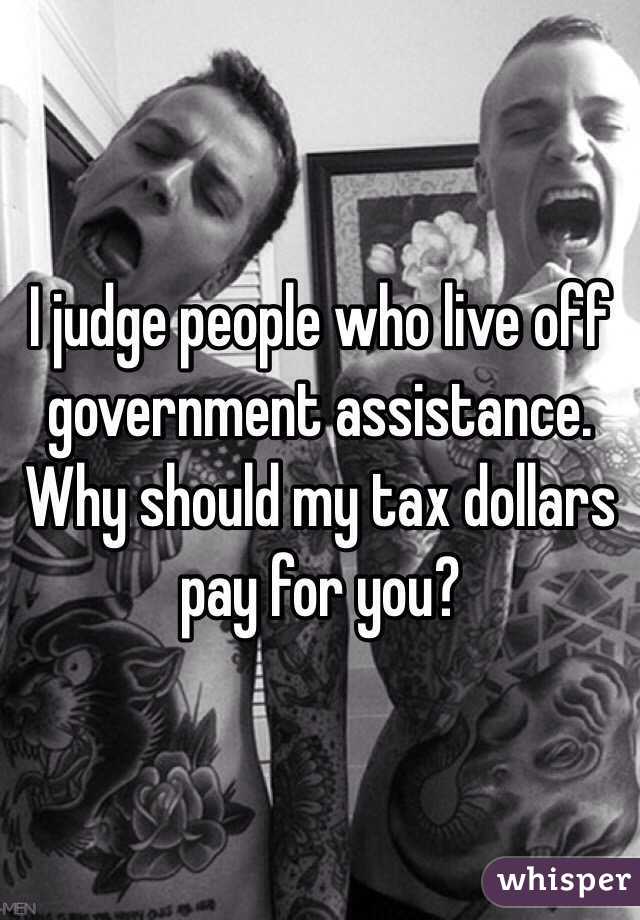 I judge people who live off government assistance. Why should my tax dollars pay for you?

whisper